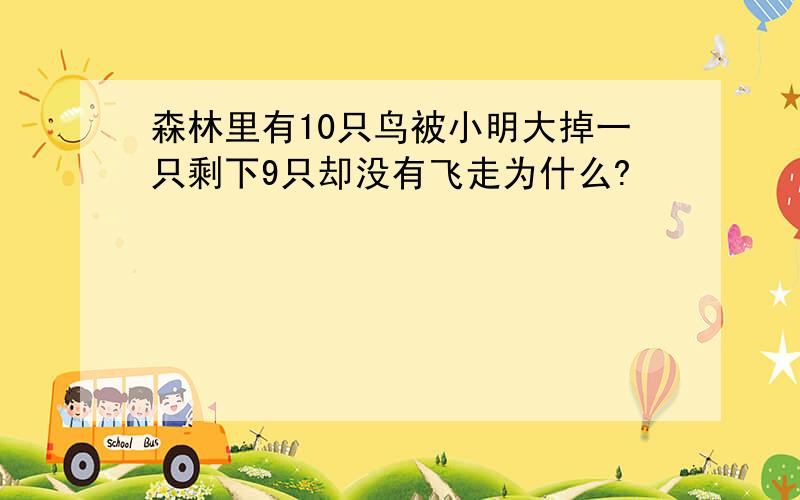 森林里有10只鸟被小明大掉一只剩下9只却没有飞走为什么?

5

9

School Bus